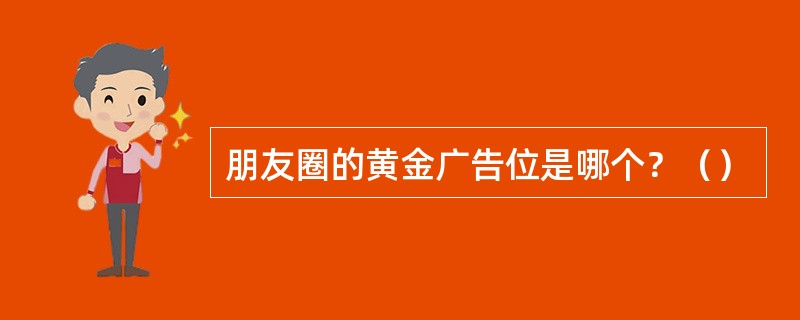 朋友圈的黄金广告位是哪个？（）